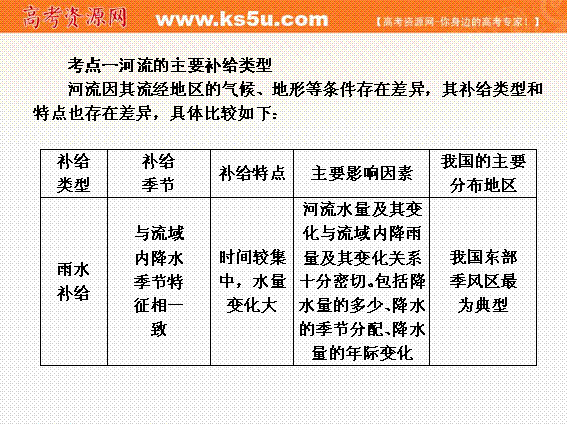 高考资源网 www.ks5u.com 【高考资源网-你身边的高考专家！】

考点一河流的主要补给类型

河流因其流经地区的气候、地形等条件存在差异，其补给类型和特点也存在差异，具体比较如下：

| 补给类型 | 补给季节 | 补给特点 | 主要影响因素 | 我国的主要分布地区 |
|---|---|---|---|---|
| 雨水补给 | 与流域内降水季节特征相一致 | 时间较集中，水量变化大 | 河流水量及其变化与流域内降雨量及其变化关系十分密切。包括降水量的多少、降水的季节分配、降水量的年际变化 | 我国东部季风区最为典型 |